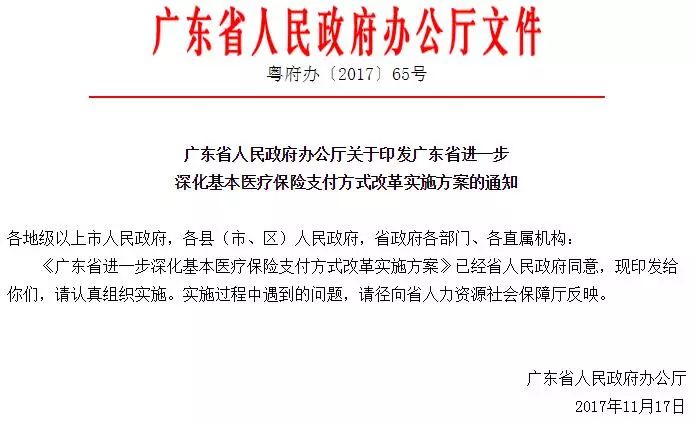 广东省人民政府办公厅文件

粤府办〔2017〕65号

广东省人民政府办公厅关于印发广东省进一步深化基本医疗保险支付方式改革实施方案的通知

各地级以上市人民政府，各县（市、区）人民政府，省政府各部门、各直属机构：

《广东省进一步深化基本医疗保险支付方式改革实施方案》已经省人民政府同意，现印发给你们，请认真组织实施。实施过程中遇到的问题，请径向省人力资源社会保障厅反映。

广东省人民政府办公厅

2017年11月17日